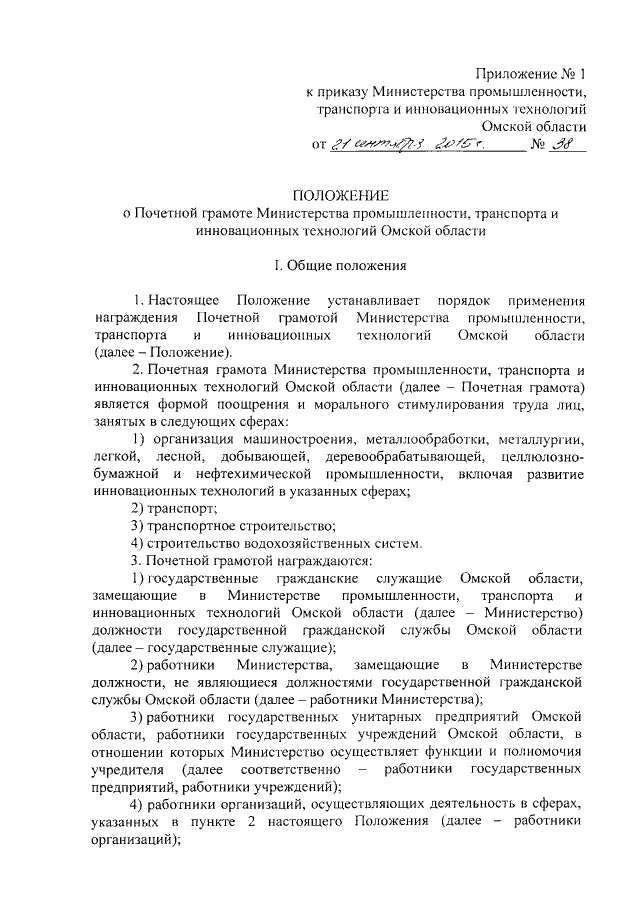 Приложение № 1
к приказу Министерства промышленности, транспорта и инновационных технологий Омской области
от 21 сентября 2015 г. № 38

ПОЛОЖЕНИЕ
о Почетной грамоте Министерства промышленности, транспорта и инновационных технологий Омской области

I. Общие положения

1. Настоящее Положение устанавливает порядок применения награждения Почетной грамотой Министерства промышленности, транспорта и инновационных технологий Омской области (далее – Положение).

2. Почетная грамота Министерства промышленности, транспорта и инновационных технологий Омской области (далее – Почетная грамота) является формой поощрения и морального стимулирования труда лиц, занятых в следующих сферах:

1) организация машиностроения, металлообработки, металлургии, легкой, лесной, добывающей, деревообрабатывающей, целлюлозно-бумажной и нефтехимической промышленности, включая развитие инновационных технологий в указанных сферах;

2) транспорт;

3) транспортное строительство;

4) строительство водохозяйственных систем.

3. Почетной грамотой награждаются:

1) государственные гражданские служащие Омской области, замещающие в Министерстве промышленности, транспорта и инновационных технологий Омской области (далее – Министерство) должности государственной гражданской службы Омской области (далее – государственные служащие);

2) работники Министерства, замещающие в Министерстве должности, не являющиеся должностями государственной гражданской службы Омской области (далее – работники Министерства);

3) работники государственных унитарных предприятий Омской области, работники государственных учреждений Омской области, в отношении которых Министерство осуществляет функции и полномочия учредителя (далее соответственно – работники государственных предприятий, работники учреждений);

4) работники организаций, осуществляющих деятельность в сферах, указанных в пункте 2 настоящего Положения (далее – работники организаций);